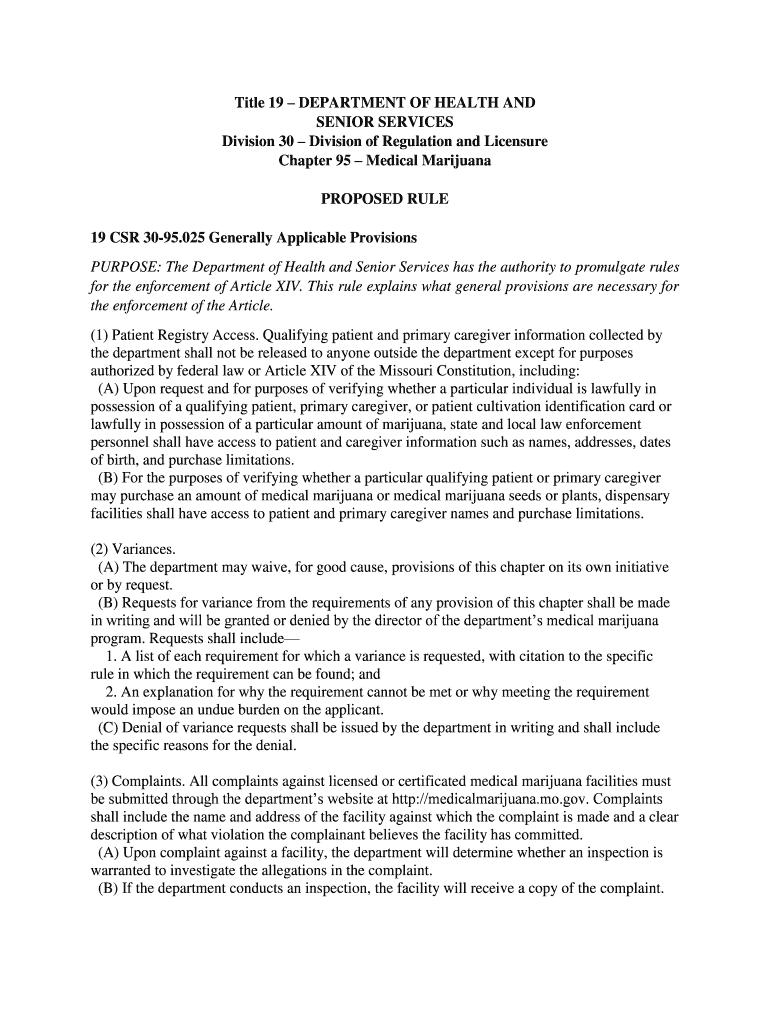 Title 19 – DEPARTMENT OF HEALTH AND SENIOR SERVICES
Division 30 – Division of Regulation and Licensure
Chapter 95 – Medical Marijuana

PROPOSED RULE

19 CSR 30-95.025 Generally Applicable Provisions

PURPOSE: The Department of Health and Senior Services has the authority to promulgate rules for the enforcement of Article XIV. This rule explains what general provisions are necessary for the enforcement of the Article.

(1) Patient Registry Access. Qualifying patient and primary caregiver information collected by the department shall not be released to anyone outside the department except for purposes authorized by federal law or Article XIV of the Missouri Constitution, including:
(A) Upon request and for purposes of verifying whether a particular individual is lawfully in possession of a qualifying patient, primary caregiver, or patient cultivation identification card or lawfully in possession of a particular amount of marijuana, state and local law enforcement personnel shall have access to patient and caregiver information such as names, addresses, dates of birth, and purchase limitations.
(B) For the purposes of verifying whether a particular qualifying patient or primary caregiver may purchase an amount of medical marijuana or medical marijuana seeds or plants, dispensary facilities shall have access to patient and primary caregiver names and purchase limitations.

(2) Variances.
(A) The department may waive, for good cause, provisions of this chapter on its own initiative or by request.
(B) Requests for variance from the requirements of any provision of this chapter shall be made in writing and will be granted or denied by the director of the department's medical marijuana program. Requests shall include—
1. A list of each requirement for which a variance is requested, with citation to the specific rule in which the requirement can be found; and
2. An explanation for why the requirement cannot be met or why meeting the requirement would impose an undue burden on the applicant.
(C) Denial of variance requests shall be issued by the department in writing and shall include the specific reasons for the denial.

(3) Complaints. All complaints against licensed or certificated medical marijuana facilities must be submitted through the department's website at http://medicalmarijuana.mo.gov. Complaints shall include the name and address of the facility against which the complaint is made and a clear description of what violation the complainant believes the facility has committed.
(A) Upon complaint against a facility, the department will determine whether an inspection is warranted to investigate the allegations in the complaint.
(B) If the department conducts an inspection, the facility will receive a copy of the complaint.